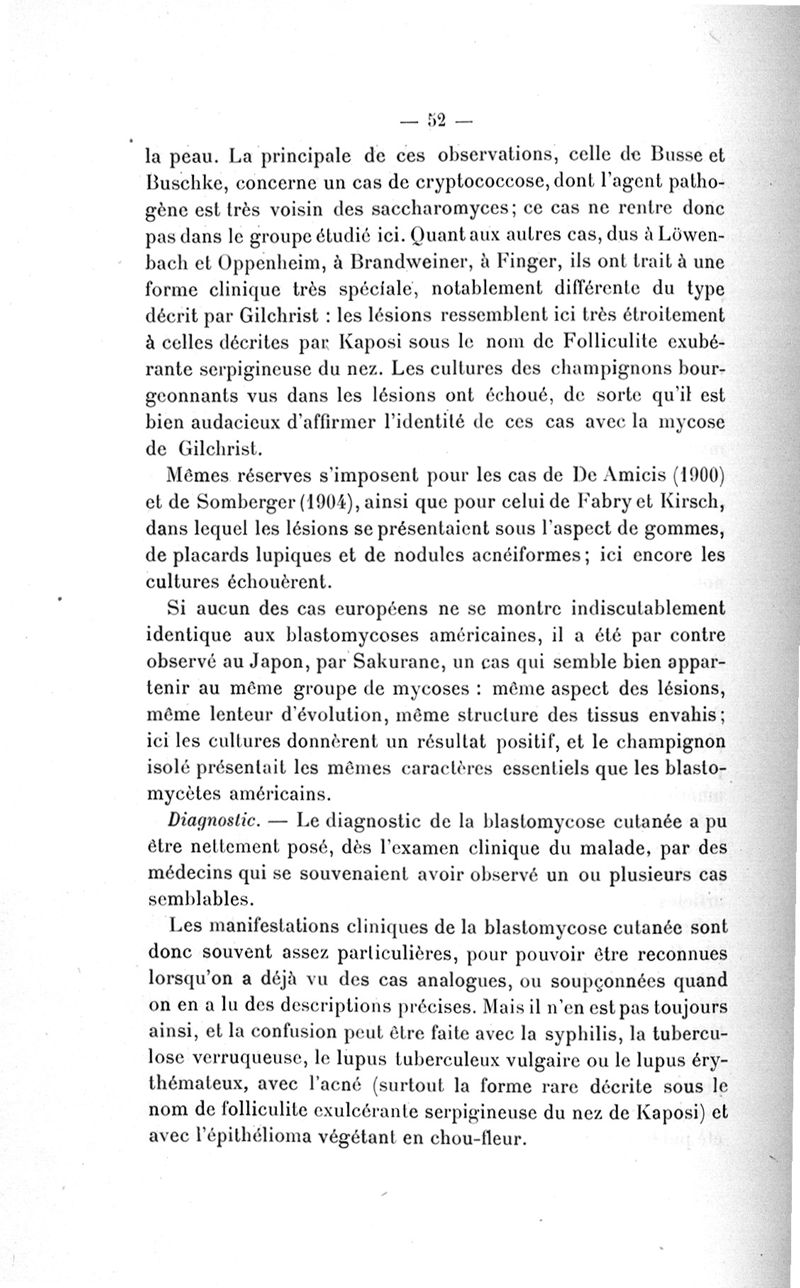 — 52 —

la peau. La principale de ces observations, celle de Busse et Buschke, concerne un cas de cryptococcose, dont l'agent pathogène est très voisin des saccharomyces; ce cas ne rentre donc pas dans le groupe étudié ici. Quant aux autres cas, dus à Löwenbach et Oppenheim, à Brandweiner, à Finger, ils ont trait à une forme clinique très spéciale, notablement différente du type décrit par Gilchrist : les lésions ressemblent ici très étroitement à celles décrites par Kaposi sous le nom de Folliculite exubérante serpigineuse du nez. Les cultures des champignons bourgeonnants vus dans les lésions ont échoué, de sorte qu'il est bien audacieux d'affirmer l'identité de ces cas avec la mycose de Gilchrist.

Mêmes réserves s'imposent pour les cas de De Amicis (1900) et de Somberger (1904), ainsi que pour celui de Fabry et Kirsch, dans lequel les lésions se présentaient sous l'aspect de gommes, de placards lupiques et de nodules acnéiformes; ici encore les cultures échouèrent.

Si aucun des cas européens ne se montre indiscutablement identique aux blastomycoses américaines, il a été par contre observé au Japon, par Sakurane, un cas qui semble bien appartenir au même groupe de mycoses : même aspect des lésions, même lenteur d'évolution, même structure des tissus envahis; ici les cultures donnèrent un résultat positif, et le champignon isolé présentait les mêmes caractères essentiels que les blastomycètes américains.

Diagnostic. — Le diagnostic de la blastomycose cutanée a pu être nettement posé, dès l'examen clinique du malade, par des médecins qui se souvenaient avoir observé un ou plusieurs cas semblables.

Les manifestations cliniques de la blastomycose cutanée sont donc souvent assez particulières, pour pouvoir être reconnues lorsqu'on a déjà vu des cas analogues, ou soupçonnées quand on en a lu des descriptions précises. Mais il n'en est pas toujours ainsi, et la confusion peut être faite avec la syphilis, la tuberculose verruqueuse, le lupus tuberculeux vulgaire ou le lupus érythémateux, avec l'acné (surtout la forme rare décrite sous le nom de folliculite exulcérante serpigineuse du nez de Kaposi) et avec l'épithélioma végétant en chou-fleur.